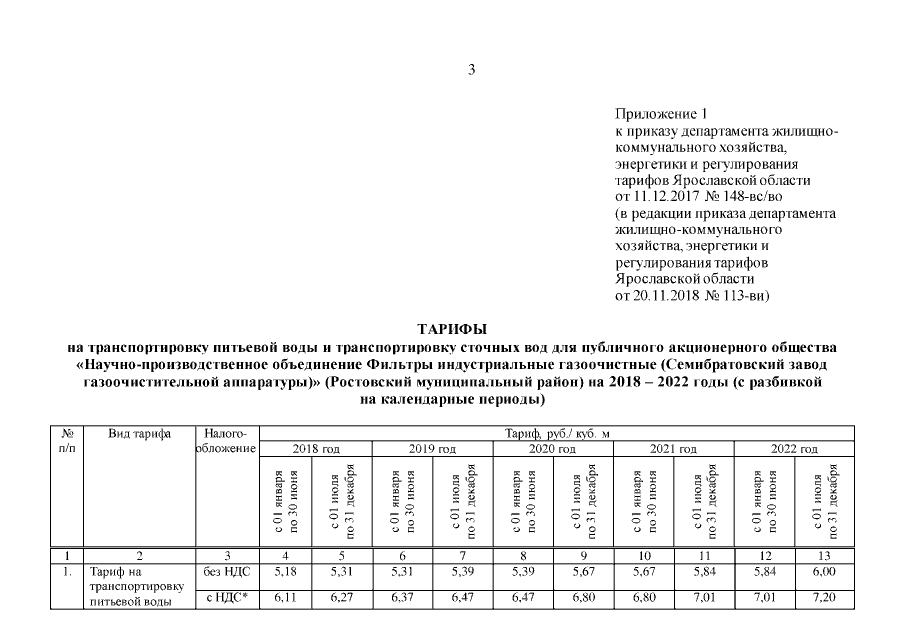 3

Приложение 1
к приказу департамента жилищно-коммунального хозяйства, энергетики и регулирования тарифов Ярославской области
от 11.12.2017 № 148-вс/во
(в редакции приказа департамента жилищно-коммунального хозяйства, энергетики и регулирования тарифов Ярославской области
от 20.11.2018 № 113-ви)

ТАРИФЫ
на транспортировку питьевой воды и транспортировку сточных вод для публичного акционерного общества «Научно-производственное объединение Фильтры индустриальные газоочистные (Семибратовский завод газоочистительной аппаратуры)» (Ростовский муниципальный район) на 2018 – 2022 годы (с разбивкой на календарные периоды)

| № п/п | Вид тарифа | Налого-обложение | Тариф, руб./ куб. м | | | | | | | | | |
|---|---|---|---|---|---|---|---|---|---|---|---|---|
| | | | 2018 год | | 2019 год | | 2020 год | | 2021 год | | 2022 год | |
| | | | с 01 января по 30 июня | с 01 июля по 31 декабря | с 01 января по 30 июня | с 01 июля по 31 декабря | с 01 января по 30 июня | с 01 июля по 31 декабря | с 01 января по 30 июня | с 01 июля по 31 декабря | с 01 января по 30 июня | с 01 июля по 31 декабря |
| 1 | 2 | 3 | 4 | 5 | 6 | 7 | 8 | 9 | 10 | 11 | 12 | 13 |
| 1. | Тариф на транспортировку питьевой воды | без НДС | 5,18 | 5,31 | 5,31 | 5,39 | 5,39 | 5,67 | 5,67 | 5,84 | 5,84 | 6,00 |
| | | с НДС* | 6,11 | 6,27 | 6,37 | 6,47 | 6,47 | 6,80 | 6,80 | 7,01 | 7,01 | 7,20 |